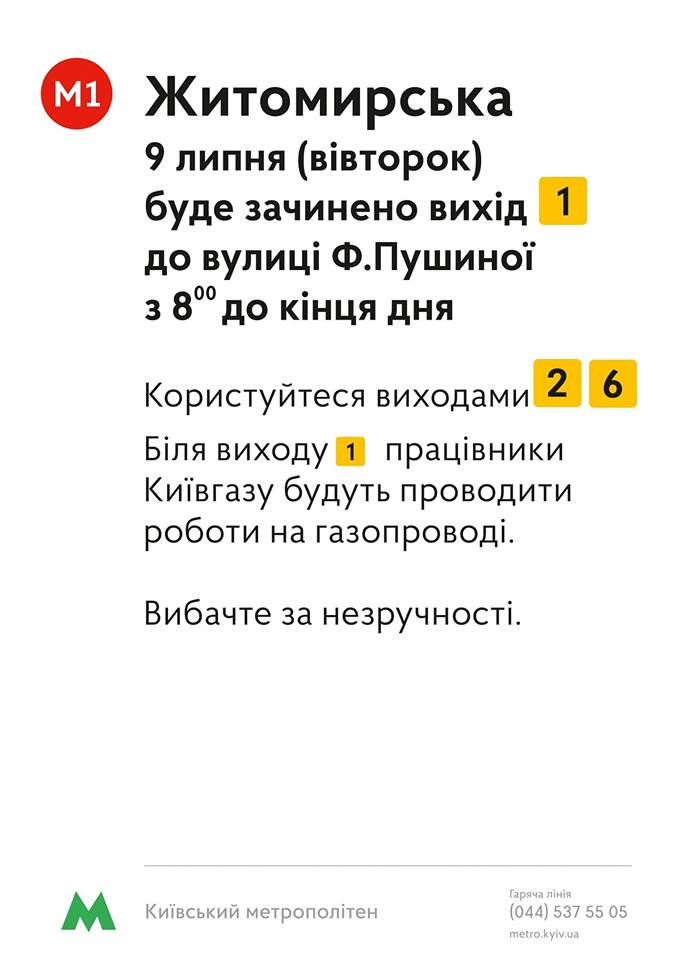 M1 Житомирська

9 липня (вівторок) буде зачинено вихід 1 до вулиці Ф.Пушиної з $8^{00}$ до кінця дня

Користуйтеся виходами 2 6

Біля виходу 1 працівники Київгазу будуть проводити роботи на газопроводі.

Вибачте за незручності.

Київський метрополітен

Гаряча лінія
(044) 537 55 05
metro.kyiv.ua